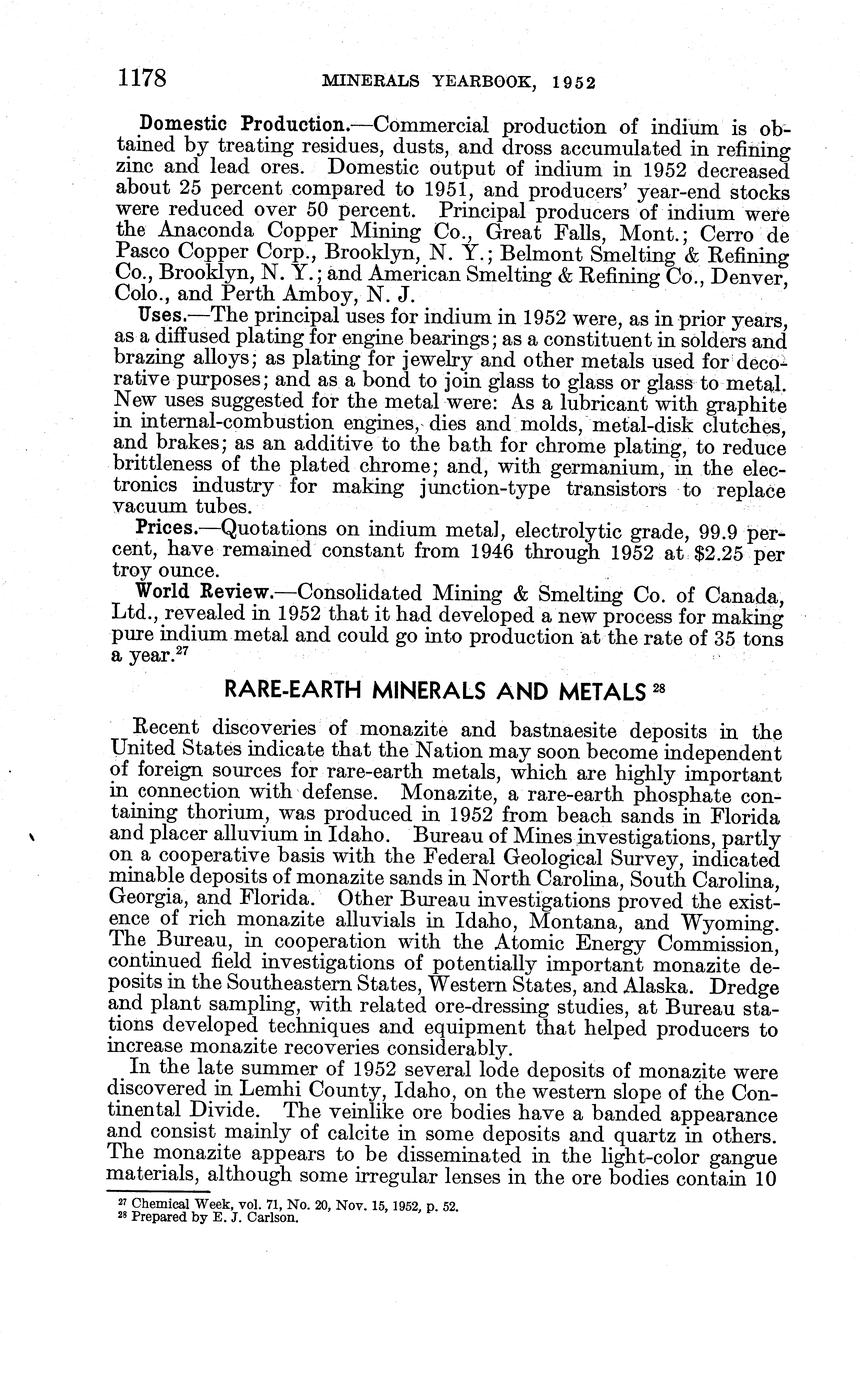 1178 MINERALS YEARBOOK, 1952

Domestic Production.—Commercial production of indium is obtained by treating residues, dusts, and dross accumulated in refining zinc and lead ores. Domestic output of indium in 1952 decreased about 25 percent compared to 1951, and producers' year-end stocks were reduced over 50 percent. Principal producers of indium were the Anaconda Copper Mining Co., Great Falls, Mont.; Cerro de Pasco Copper Corp., Brooklyn, N. Y.; Belmont Smelting & Refining Co., Brooklyn, N. Y.; and American Smelting & Refining Co., Denver, Colo., and Perth Amboy, N. J.

Uses.—The principal uses for indium in 1952 were, as in prior years, as a diffused plating for engine bearings; as a constituent in solders and brazing alloys; as plating for jewelry and other metals used for decorative purposes; and as a bond to join glass to glass or glass to metal. New uses suggested for the metal were: As a lubricant with graphite in internal-combustion engines, dies and molds, metal-disk clutches, and brakes; as an additive to the bath for chrome plating, to reduce brittleness of the plated chrome; and, with germanium, in the electronics industry for making junction-type transistors to replace vacuum tubes.

Prices.—Quotations on indium metal, electrolytic grade, 99.9 percent, have remained constant from 1946 through 1952 at $2.25 per troy ounce.

World Review.—Consolidated Mining & Smelting Co. of Canada, Ltd., revealed in 1952 that it had developed a new process for making pure indium metal and could go into production at the rate of 35 tons a year.$^{27}$

RARE-EARTH MINERALS AND METALS $^{28}$

Recent discoveries of monazite and bastnaesite deposits in the United States indicate that the Nation may soon become independent of foreign sources for rare-earth metals, which are highly important in connection with defense. Monazite, a rare-earth phosphate containing thorium, was produced in 1952 from beach sands in Florida and placer alluvium in Idaho. Bureau of Mines investigations, partly on a cooperative basis with the Federal Geological Survey, indicated minable deposits of monazite sands in North Carolina, South Carolina, Georgia, and Florida. Other Bureau investigations proved the existence of rich monazite alluvials in Idaho, Montana, and Wyoming. The Bureau, in cooperation with the Atomic Energy Commission, continued field investigations of potentially important monazite deposits in the Southeastern States, Western States, and Alaska. Dredge and plant sampling, with related ore-dressing studies, at Bureau stations developed techniques and equipment that helped producers to increase monazite recoveries considerably.

In the late summer of 1952 several lode deposits of monazite were discovered in Lemhi County, Idaho, on the western slope of the Continental Divide. The veinlike ore bodies have a banded appearance and consist mainly of calcite in some deposits and quartz in others. The monazite appears to be disseminated in the light-color gangue materials, although some irregular lenses in the ore bodies contain 10

$^{27}$ Chemical Week, vol. 71, No. 20, Nov. 15, 1952, p. 52.
$^{28}$ Prepared by E. J. Carlson.